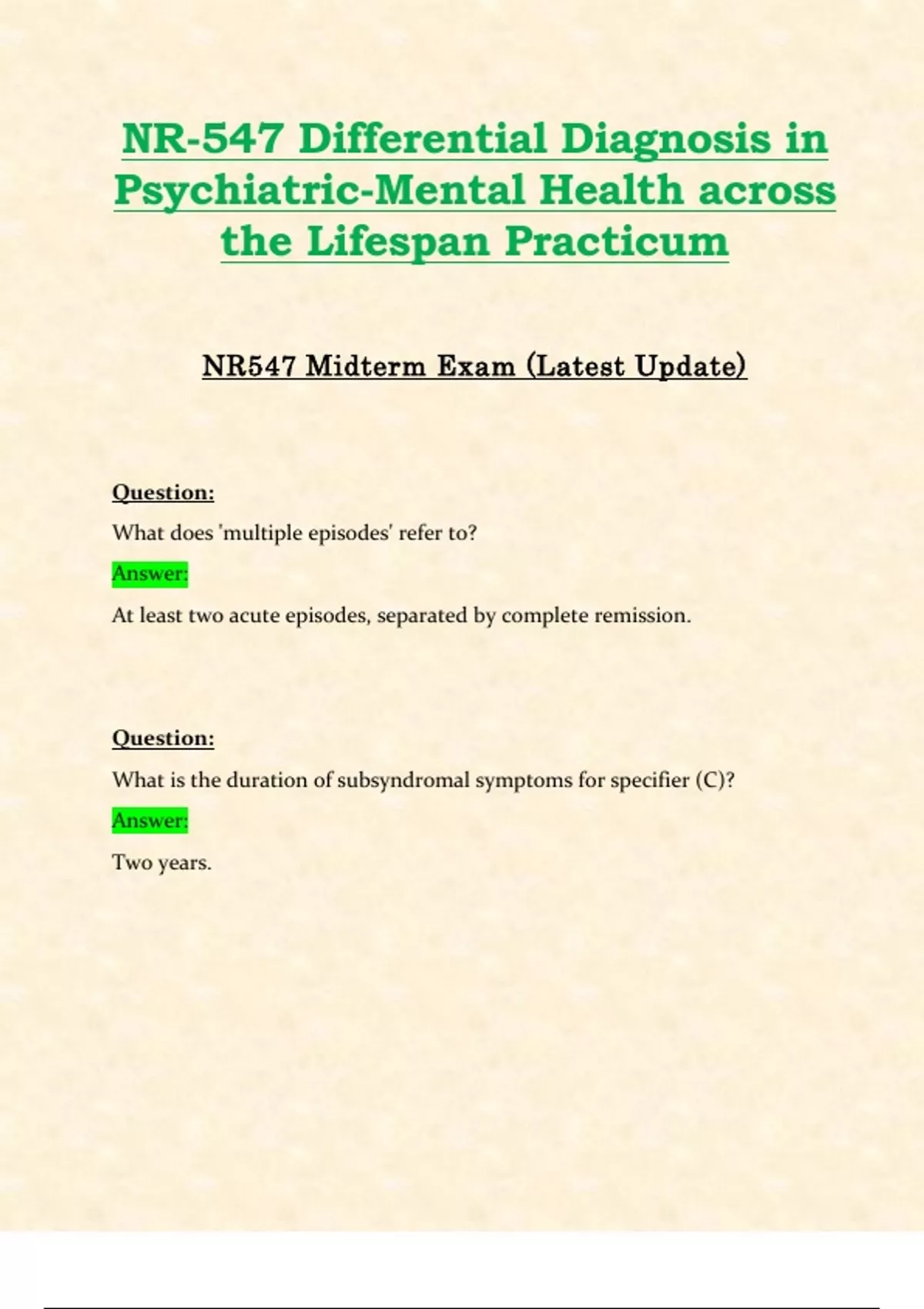 NR-547 Differential Diagnosis in Psychiatric-Mental Health across the Lifespan Practicum

NR547 Midterm Exam (Latest Update)

Question:

What does 'multiple episodes' refer to?

Answer:

At least two acute episodes, separated by complete remission.

Question:

What is the duration of subsyndromal symptoms for specifier (C)?

Answer:

Two years.